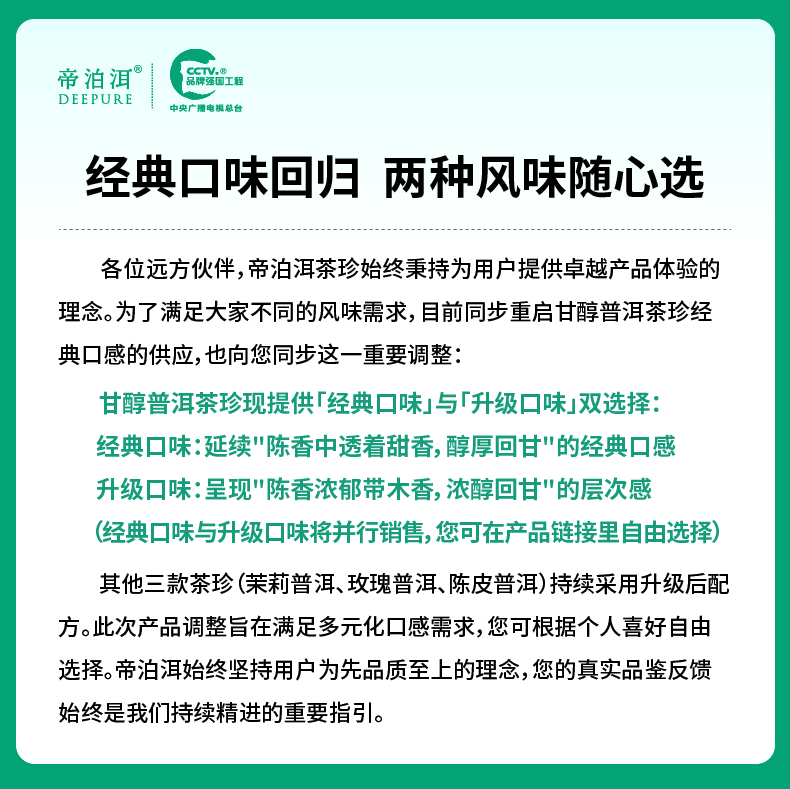 帝泊洱®
DEEPURE

CCTV.® 品牌强国工程
中央广播电视总台

经典口味回归 两种风味随心选

各位远方伙伴，帝泊洱茶珍始终秉持为用户提供卓越产品体验的理念。为了满足大家不同的风味需求，目前同步重启甘醇普洱茶珍经典口感的供应，也向您同步这一重要调整：

甘醇普洱茶珍现提供「经典口味」与「升级口味」双选择：
经典口味：延续"陈香中透着甜香，醇厚回甘"的经典口感
升级口味：呈现"陈香浓郁带木香，浓醇回甘"的层次感
（经典口味与升级口味将并行销售，您可在产品链接里自由选择）

其他三款茶珍（茉莉普洱、玫瑰普洱、陈皮普洱）持续采用升级后配方。此次产品调整旨在满足多元化口感需求，您可根据个人喜好自由选择。帝泊洱始终坚持用户为先品质至上的理念，您的真实品鉴反馈始终是我们持续精进的重要指引。